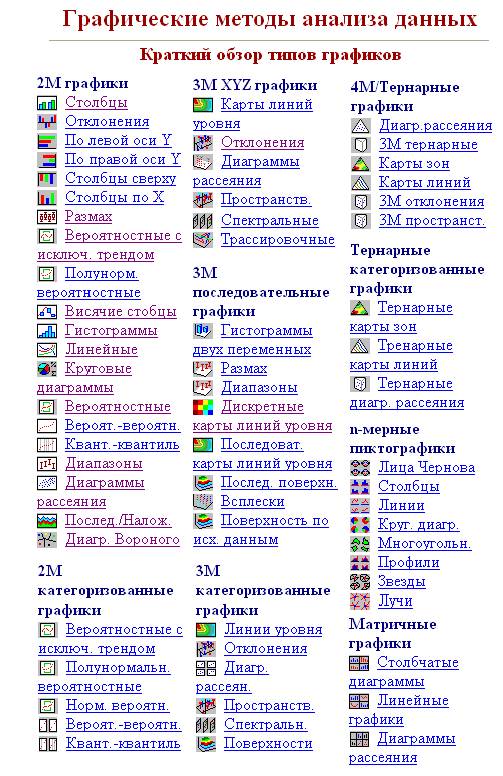 Графические методы анализа данных

Краткий обзор типов графиков

2М графики
Столбцы
Отклонения
По левой оси Y
По правой оси Y
Столбцы сверху
Столбцы по X
Размах
Вероятностные с исключ. трендом
Полунорм. вероятностные
Висячие стобцы
Гистограммы
Линейные
Круговые диаграммы
Вероятностные
Вероят.-вероятн.
Квант.-квантиль
Диапазоны
Диаграммы рассеяния
Послед./Налож.
Диагр. Вороного

2М категоризованные графики
Вероятностные с исключ. трендом
Полунормальн. вероятностные
Норм. вероятн.
Вероят.-вероятн.
Квант.-квантиль

3М XYZ графики
Карты линий уровня
Отклонения
Диаграммы рассеяния
Пространств.
Спектральные
Трассировочные

3М последовательные графики
Гистограммы двух переменных
Размах
Диапазоны
Дискретные карты линий уровня
Последоват. карты линий уровня
Послед. поверхн.
Всплески
Поверхность по исх. данным

3М категоризованные графики
Линии уровня
Отклонения
Диагр. рассеян.
Пространств.
Спектральн.
Поверхности

4М/Тернарные графики
Диагр.рассеяния
3М тернарные
Карты зон
Карты линий
3М отклонения
3М пространст.

Тернарные категоризованные графики
Тернарные карты зон
Тренарные карты линий
Тернарные диагр. рассеяния

n-мерные пиктографики
Лица Чернова
Столбцы
Линии
Круг. диагр.
Многоугольн.
Профили
Звезды
Лучи

Матричные графики
Столбчатые диаграммы
Линейные графики
Диаграммы рассеяния